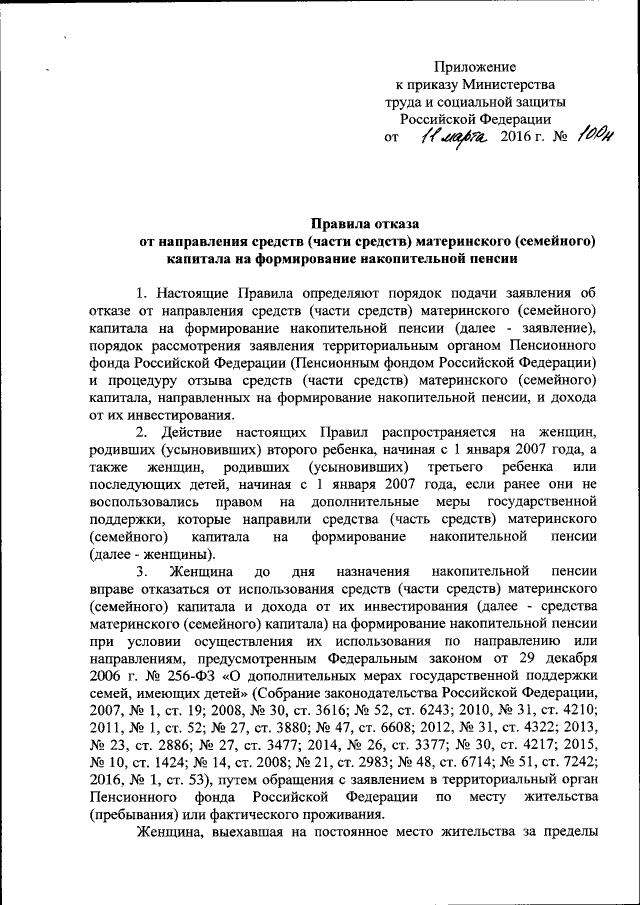 Приложение
к приказу Министерства
труда и социальной защиты
Российской Федерации
от 11 марта 2016 г. № 100н

Правила отказа
от направления средств (части средств) материнского (семейного) капитала на формирование накопительной пенсии

1. Настоящие Правила определяют порядок подачи заявления об отказе от направления средств (части средств) материнского (семейного) капитала на формирование накопительной пенсии (далее - заявление), порядок рассмотрения заявления территориальным органом Пенсионного фонда Российской Федерации (Пенсионным фондом Российской Федерации) и процедуру отзыва средств (части средств) материнского (семейного) капитала, направленных на формирование накопительной пенсии, и дохода от их инвестирования.

2. Действие настоящих Правил распространяется на женщин, родивших (усыновивших) второго ребенка, начиная с 1 января 2007 года, а также женщин, родивших (усыновивших) третьего ребенка или последующих детей, начиная с 1 января 2007 года, если ранее они не воспользовались правом на дополнительные меры государственной поддержки, которые направили средства (часть средств) материнского (семейного) капитала на формирование накопительной пенсии (далее - женщины).

3. Женщина до дня назначения накопительной пенсии вправе отказаться от использования средств (части средств) материнского (семейного) капитала и дохода от их инвестирования (далее - средства материнского (семейного) капитала) на формирование накопительной пенсии при условии осуществления их использования по направлению или направлениям, предусмотренным Федеральным законом от 29 декабря 2006 г. № 256-ФЗ «О дополнительных мерах государственной поддержки семей, имеющих детей» (Собрание законодательства Российской Федерации, 2007, № 1, ст. 19; 2008, № 30, ст. 3616; № 52, ст. 6243; 2010, № 31, ст. 4210; 2011, № 1, ст. 52; № 27, ст. 3880; № 47, ст. 6608; 2012, № 31, ст. 4322; 2013, № 23, ст. 2886; № 27, ст. 3477; 2014, № 26, ст. 3377; № 30, ст. 4217; 2015, № 10, ст. 1424; № 14, ст. 2008; № 21, ст. 2983; № 48, ст. 6714; № 51, ст. 7242; 2016, № 1, ст. 53), путем обращения с заявлением в территориальный орган Пенсионного фонда Российской Федерации по месту жительства (пребывания) или фактического проживания.

Женщина, выехавшая на постоянное место жительства за пределы